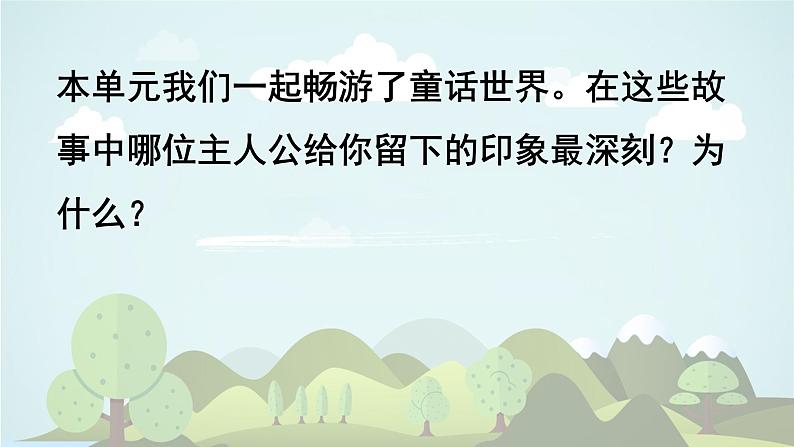 本单元我们一起畅游了童话世界。在这些故事中哪位主人公给你留下的印象最深刻？为什么？